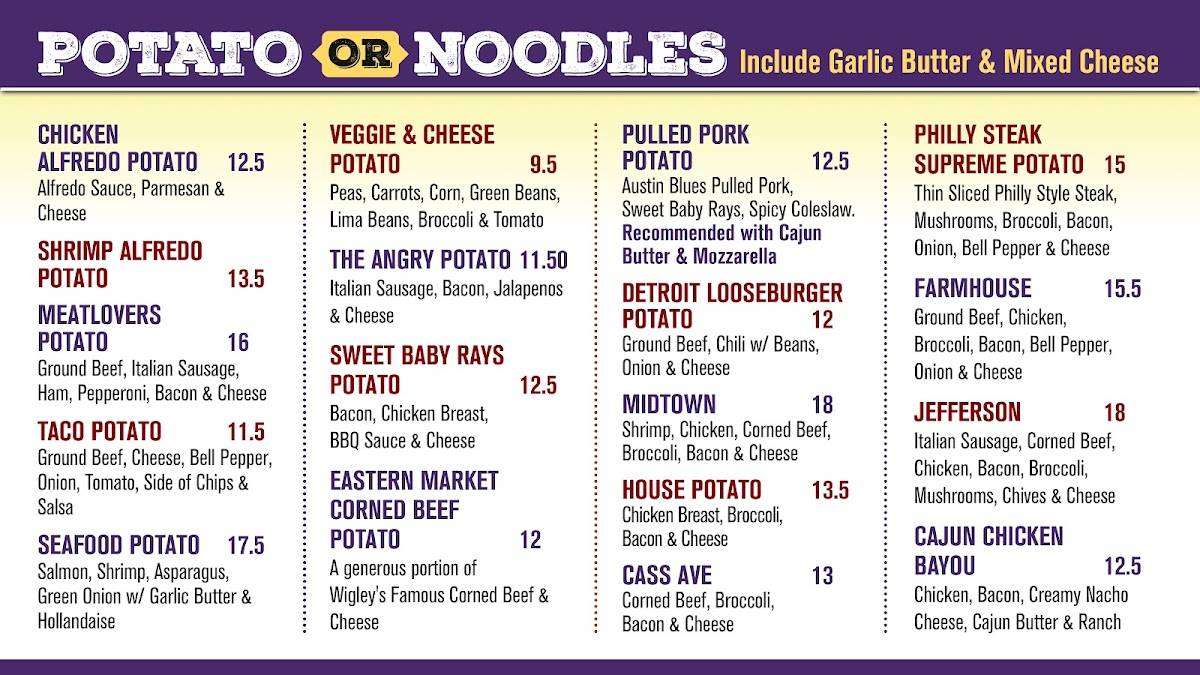 POTATO OR NOODLES Include Garlic Butter & Mixed Cheese

CHICKEN ALFREDO POTATO 12.5
Alfredo Sauce, Parmesan & Cheese

SHRIMP ALFREDO POTATO 13.5

MEATLOVERS POTATO 16
Ground Beef, Italian Sausage, Ham, Pepperoni, Bacon & Cheese

TACO POTATO 11.5
Ground Beef, Cheese, Bell Pepper, Onion, Tomato, Side of Chips & Salsa

SEAFOOD POTATO 17.5
Salmon, Shrimp, Asparagus, Green Onion w/ Garlic Butter & Hollandaise

VEGGIE & CHEESE POTATO 9.5
Peas, Carrots, Corn, Green Beans, Lima Beans, Broccoli & Tomato

THE ANGRY POTATO 11.50
Italian Sausage, Bacon, Jalapenos & Cheese

SWEET BABY RAYS POTATO 12.5
Bacon, Chicken Breast, BBQ Sauce & Cheese

EASTERN MARKET CORNED BEEF POTATO 12
A generous portion of Wigley's Famous Corned Beef & Cheese

PULLED PORK POTATO 12.5
Austin Blues Pulled Pork, Sweet Baby Rays, Spicy Coleslaw. Recommended with Cajun Butter & Mozzarella

DETROIT LOOSEBURGER POTATO 12
Ground Beef, Chili w/ Beans, Onion & Cheese

MIDTOWN 18
Shrimp, Chicken, Corned Beef, Broccoli, Bacon & Cheese

HOUSE POTATO 13.5
Chicken Breast, Broccoli, Bacon & Cheese

CASS AVE 13
Corned Beef, Broccoli, Bacon & Cheese

PHILLY STEAK SUPREME POTATO 15
Thin Sliced Philly Style Steak, Mushrooms, Broccoli, Bacon, Onion, Bell Pepper & Cheese

FARMHOUSE 15.5
Ground Beef, Chicken, Broccoli, Bacon, Bell Pepper, Onion & Cheese

JEFFERSON 18
Italian Sausage, Corned Beef, Chicken, Bacon, Broccoli, Mushrooms, Chives & Cheese

CAJUN CHICKEN BAYOU 12.5
Chicken, Bacon, Creamy Nacho Cheese, Cajun Butter & Ranch